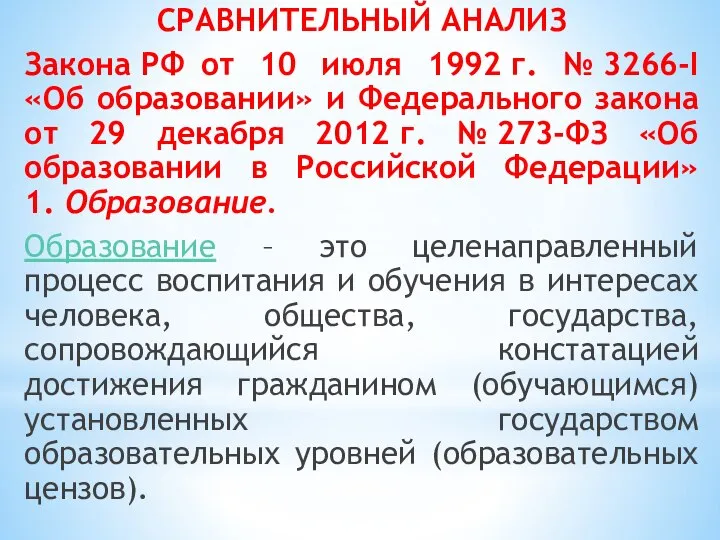 СРАВНИТЕЛЬНЫЙ АНАЛИЗ

Закона РФ от 10 июля 1992 г. № 3266-I «Об образовании» и Федерального закона от 29 декабря 2012 г. № 273-ФЗ «Об образовании в Российской Федерации»

1. Образование.

Образование – это целенаправленный процесс воспитания и обучения в интересах человека, общества, государства, сопровождающийся констатацией достижения гражданином (обучающимся) установленных государством образовательных уровней (образовательных цензов).